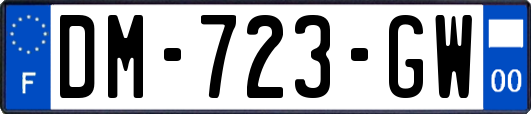 F
DM-723-GW
00